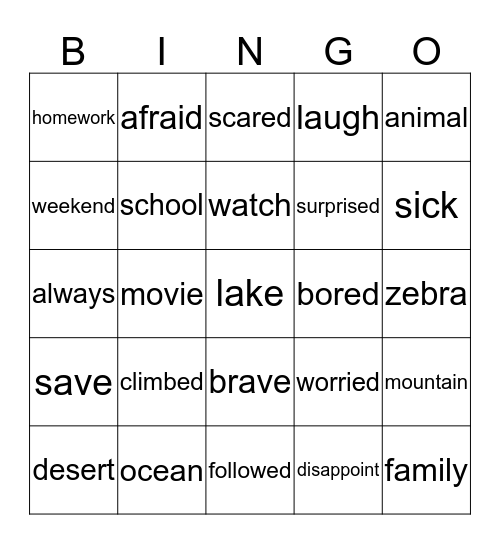 | B | I | N | G | O |
|---|---|---|---|---|
| homework | afraid | scared | laugh | animal |
| weekend | school | watch | surprised | sick |
| always | movie | lake | bored | zebra |
| save | climbed | brave | worried | mountain |
| desert | ocean | followed | disappoint | family |